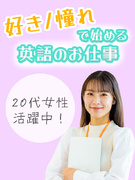 好き/憧れ
で始める
英語のお仕事

20代女性
活躍中！